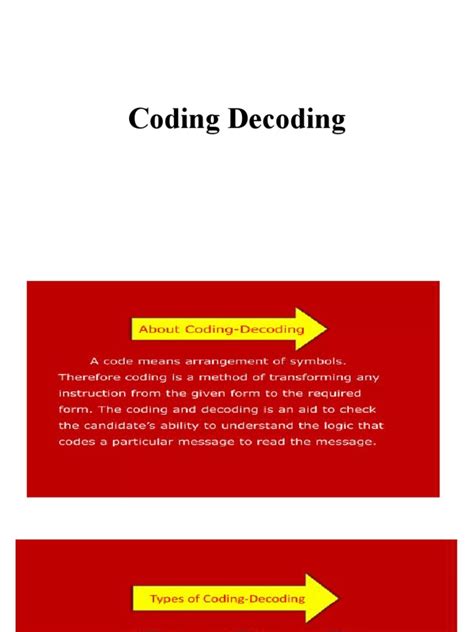 Coding Decoding

About Coding-Decoding

A code means arrangement of symbols. Therefore coding is a method of transforming any instruction from the given form to the required form. The coding and decoding is an aid to check the candidate's ability to understand the logic that codes a particular message to read the message.

Types of Coding-Decoding